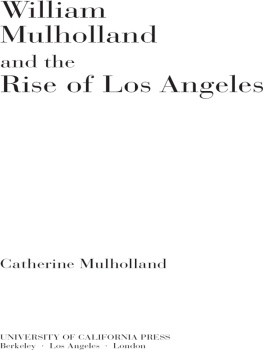 William Mulholland and the Rise of Los Angeles

Catherine Mulholland

UNIVERSITY OF CALIFORNIA PRESS
Berkeley · Los Angeles · London